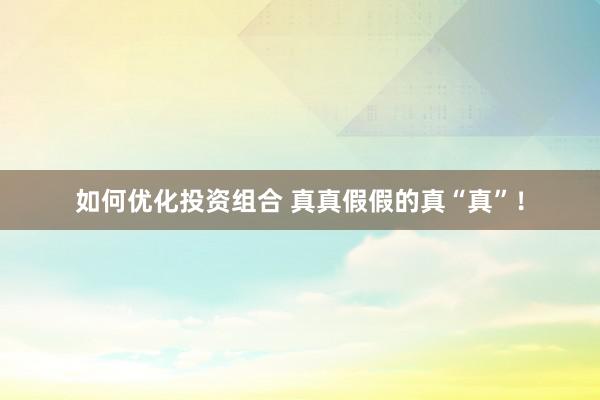 如何优化投资组合 真真假假的真“真”！